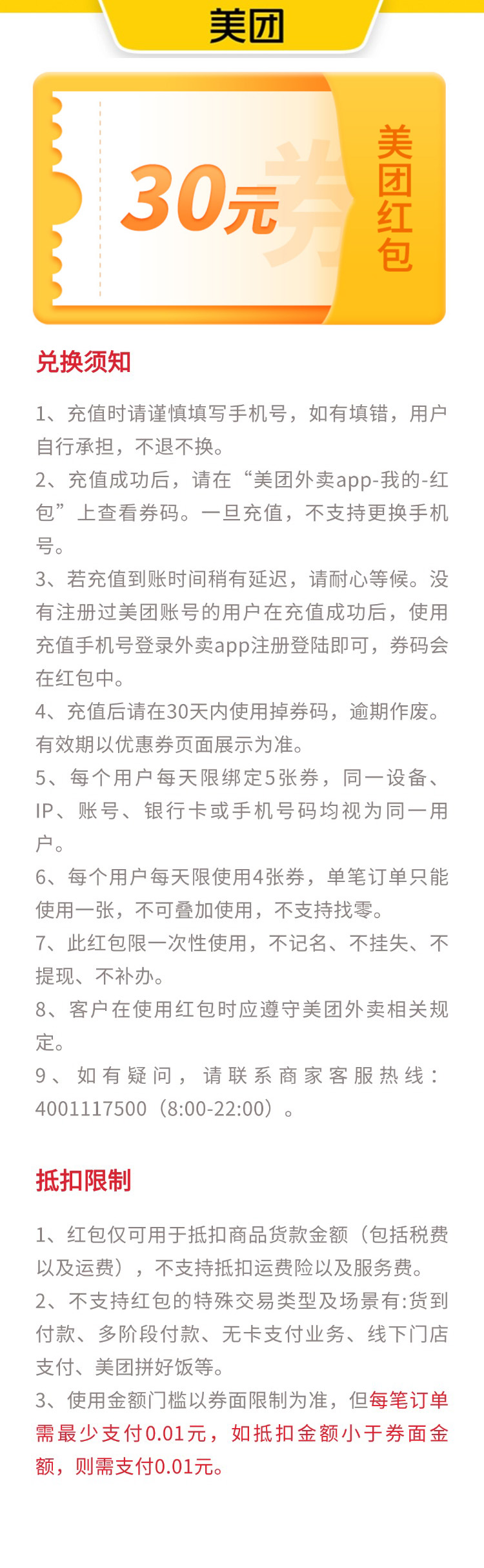 美团

30元 券

美团红包

兑换须知

1、充值时请谨慎填写手机号，如有填错，用户自行承担，不退不换。
2、充值成功后，请在“美团外卖app-我的-红包”上查看券码。一旦充值，不支持更换手机号。
3、若充值到账时间稍有延迟，请耐心等候。没有注册过美团账号的用户在充值成功后，使用充值手机号登录外卖app注册登陆即可，券码会在红包中。
4、充值后请在30天内使用掉券码，逾期作废。有效期以优惠券页面展示为准。
5、每个用户每天限绑定5张券，同一设备、IP、账号、银行卡或手机号码均视为同一用户。
6、每个用户每天限使用4张券，单笔订单只能使用一张，不可叠加使用，不支持找零。
7、此红包限一次性使用，不记名、不挂失、不提现、不补办。
8、客户在使用红包时应遵守美团外卖相关规定。
9、如有疑问，请联系商家客服热线：4001117500（8:00-22:00）。

抵扣限制

1、红包仅可用于抵扣商品货款金额（包括税费以及运费），不支持抵扣运费险以及服务费。
2、不支持红包的特殊交易类型及场景有:货到付款、多阶段付款、无卡支付业务、线下门店支付、美团拼好饭等。
3、使用金额门槛以券面限制为准，但每笔订单需最少支付0.01元，如抵扣金额小于券面金额，则需支付0.01元。